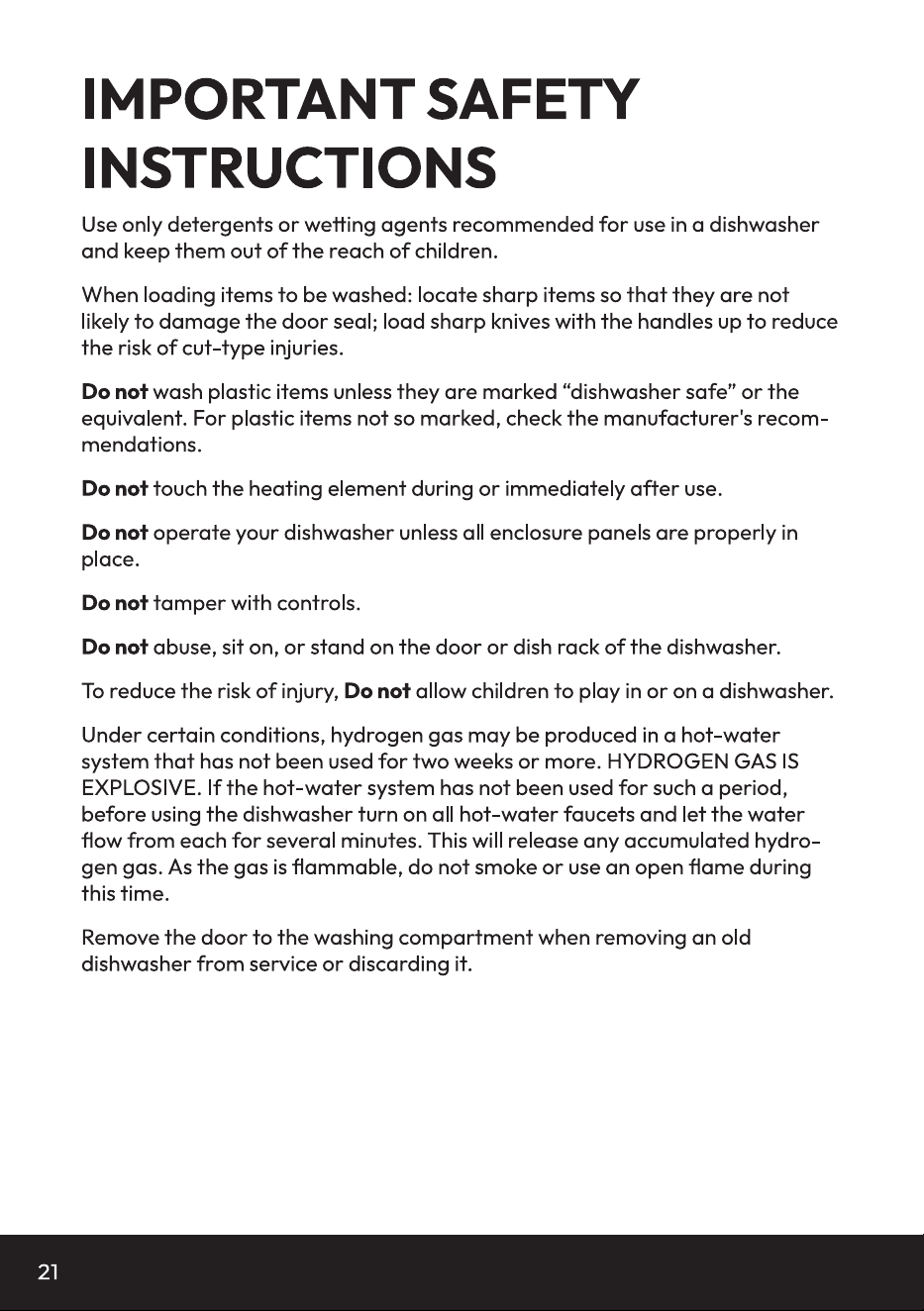 IMPORTANT SAFETY INSTRUCTIONS

Use only detergents or wetting agents recommended for use in a dishwasher and keep them out of the reach of children.

When loading items to be washed: locate sharp items so that they are not likely to damage the door seal; load sharp knives with the handles up to reduce the risk of cut-type injuries.

Do not wash plastic items unless they are marked "dishwasher safe" or the equivalent. For plastic items not so marked, check the manufacturer's recommendations.

Do not touch the heating element during or immediately after use.

Do not operate your dishwasher unless all enclosure panels are properly in place.

Do not tamper with controls.

Do not abuse, sit on, or stand on the door or dish rack of the dishwasher.

To reduce the risk of injury, Do not allow children to play in or on a dishwasher.

Under certain conditions, hydrogen gas may be produced in a hot-water system that has not been used for two weeks or more. HYDROGEN GAS IS EXPLOSIVE. If the hot-water system has not been used for such a period, before using the dishwasher turn on all hot-water faucets and let the water flow from each for several minutes. This will release any accumulated hydrogen gas. As the gas is flammable, do not smoke or use an open flame during this time.

Remove the door to the washing compartment when removing an old dishwasher from service or discarding it.

21